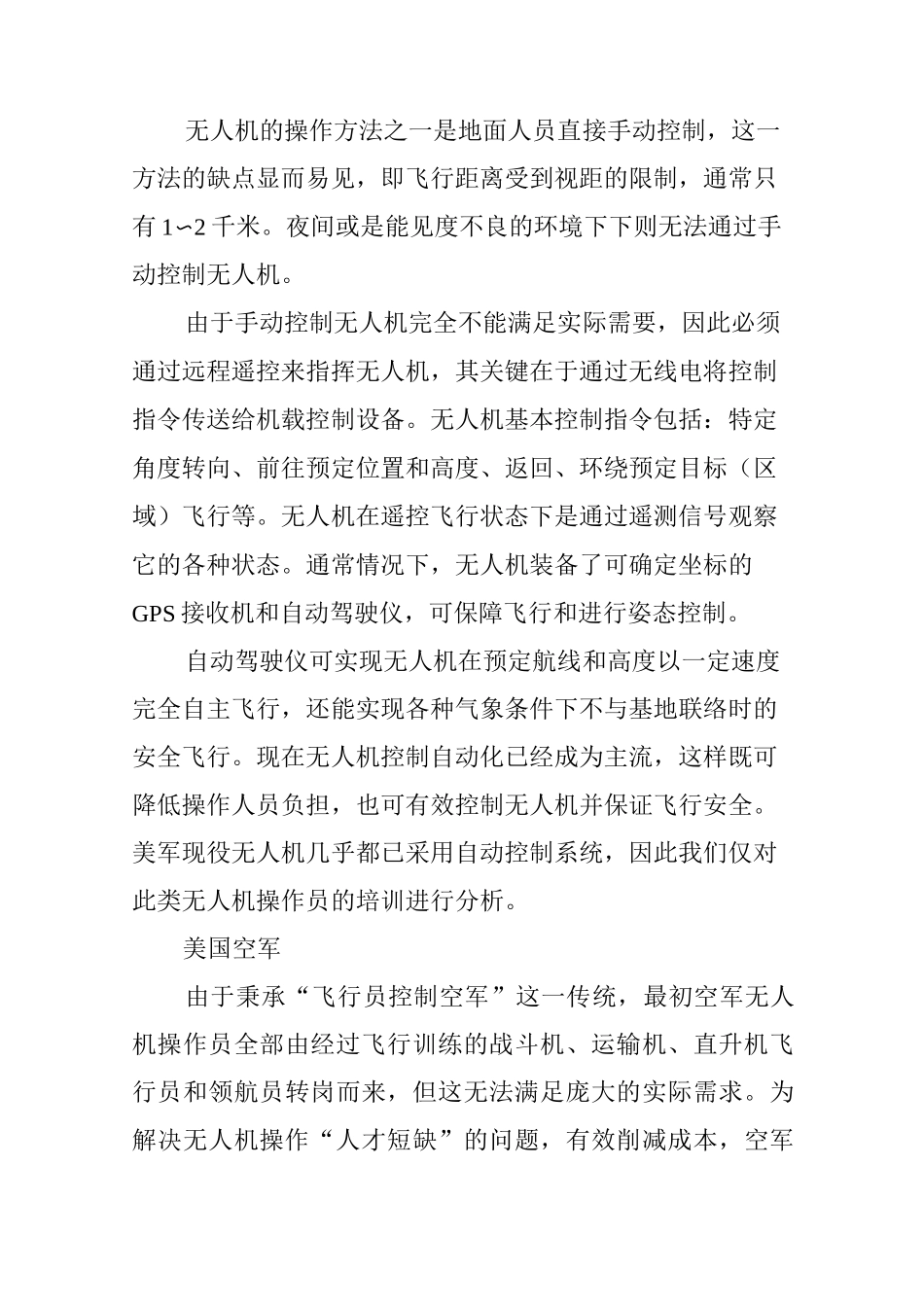 无人机的操作方法之一是地面人员直接手动控制，这一方法的缺点显而易见，即飞行距离受到视距的限制，通常只有 1~2 千米。夜间或是能见度不良的环境下下则无法通过手动控制无人机。

由于手动控制无人机完全不能满足实际需要，因此必须通过远程遥控来指挥无人机，其关键在于通过无线电将控制指令传送给机载控制设备。无人机基本控制指令包括：特定角度转向、前往预定位置和高度、返回、环绕预定目标（区域）飞行等。无人机在遥控飞行状态下是通过遥测信号观察它的各种状态。通常情况下，无人机装备了可确定坐标的 GPS 接收机和自动驾驶仪，可保障飞行和进行姿态控制。

自动驾驶仪可实现无人机在预定航线和高度以一定速度完全自主飞行，还能实现各种气象条件下不与基地联络时的安全飞行。现在无人机控制自动化已经成为主流，这样既可降低操作人员负担，也可有效控制无人机并保证飞行安全。美军现役无人机几乎都已采用自动控制系统，因此我们仅对此类无人机操作员的培训进行分析。

美国空军

由于秉承“飞行员控制空军”这一传统，最初空军无人机操作员全部由经过飞行训练的战斗机、运输机、直升机飞行员和领航员转岗而来，但这无法满足庞大的实际需求。为解决无人机操作“人才短缺”的问题，有效削减成本，空军